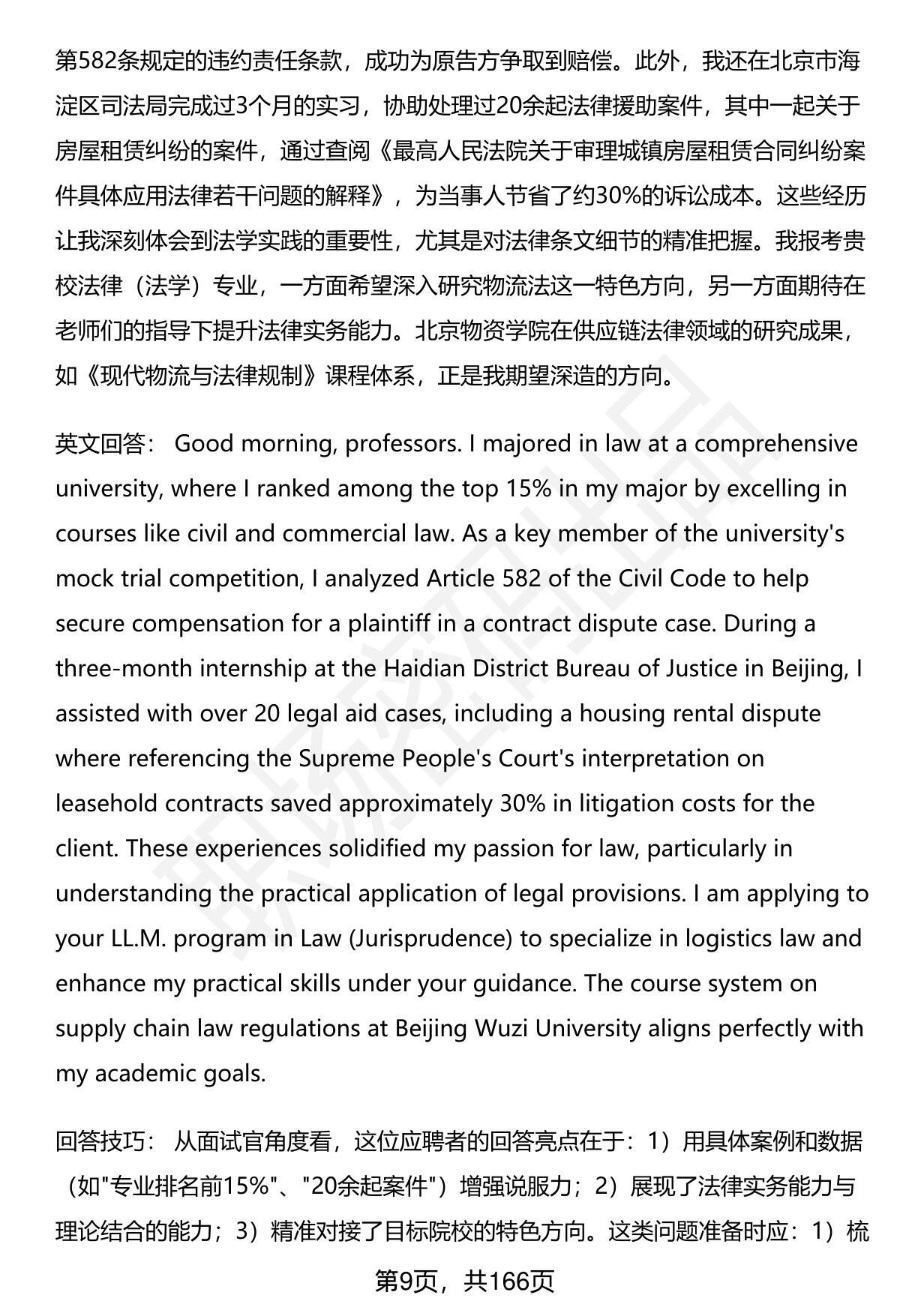 第582条规定的违约责任条款，成功为原告方争取到赔偿。此外，我还在北京市海淀区司法局完成过3个月的实习，协助处理过20余起法律援助案件，其中一起关于房屋租赁纠纷的案件，通过查阅《最高人民法院关于审理城镇房屋租赁合同纠纷案件具体应用法律若干问题的解释》，为当事人节省了约30%的诉讼成本。这些经历让我深刻体会到法学实践的重要性，尤其是对法律条文细节的精准把握。我报考贵校法律（法学）专业，一方面希望深入研究物流法这一特色方向，另一方面期待在老师们的指导下提升法律实务能力。北京物资学院在供应链法律领域的研究成果，如《现代物流与法律规制》课程体系，正是我期望深造的方向。

英文回答： Good morning, professors. I majored in law at a comprehensive university, where I ranked among the top 15% in my major by excelling in courses like civil and commercial law. As a key member of the university's mock trial competition, I analyzed Article 582 of the Civil Code to help secure compensation for a plaintiff in a contract dispute case. During a three-month internship at the Haidian District Bureau of Justice in Beijing, I assisted with over 20 legal aid cases, including a housing rental dispute where referencing the Supreme People's Court's interpretation on leasehold contracts saved approximately 30% in litigation costs for the client. These experiences solidified my passion for law, particularly in understanding the practical application of legal provisions. I am applying to your LL.M. program in Law (Jurisprudence) to specialize in logistics law and enhance my practical skills under your guidance. The course system on supply chain law regulations at Beijing Wuzi University aligns perfectly with my academic goals.

回答技巧： 从面试官角度看，这位应聘者的回答亮点在于：1）用具体案例和数据（如"专业排名前15%"、"20余起案件"）增强说服力；2）展现了法律实务能力与理论结合的能力；3）精准对接了目标院校的特色方向。这类问题准备时应：1）梳

第9页，共166页